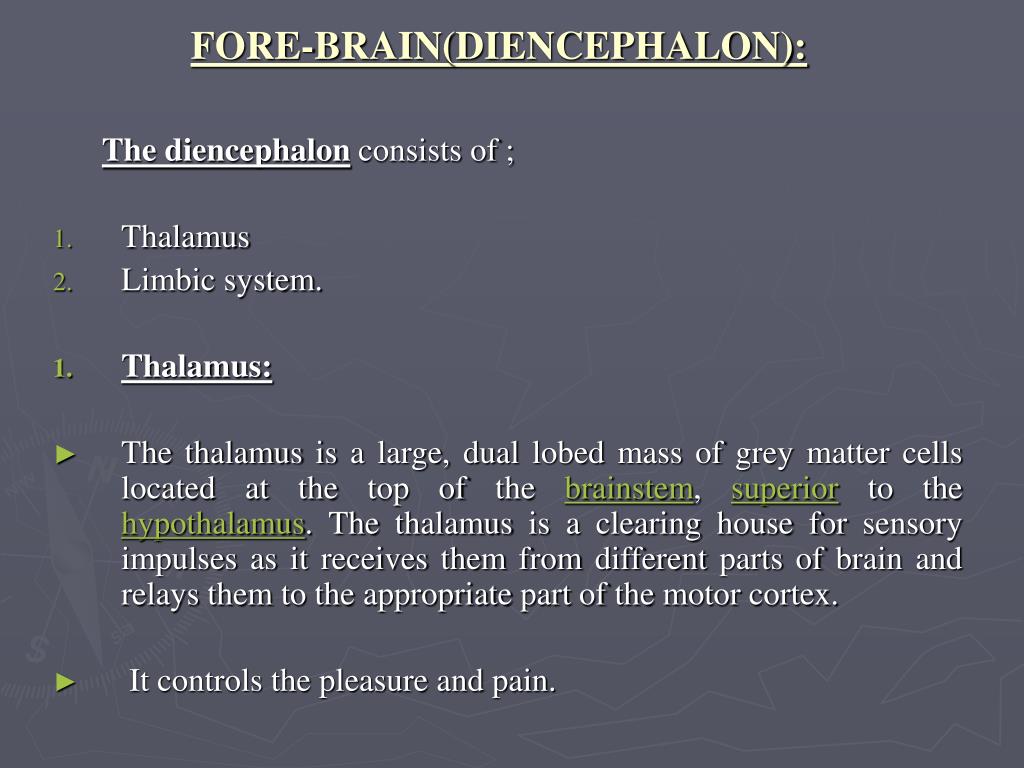 FORE-BRAIN(DIENCEPHALON):

The diencephalon consists of ;

1. Thalamus
2. Limbic system.

1. Thalamus:

► The thalamus is a large, dual lobed mass of grey matter cells located at the top of the brainstem, superior to the hypothalamus. The thalamus is a clearing house for sensory impulses as it receives them from different parts of brain and relays them to the appropriate part of the motor cortex.

► It controls the pleasure and pain.